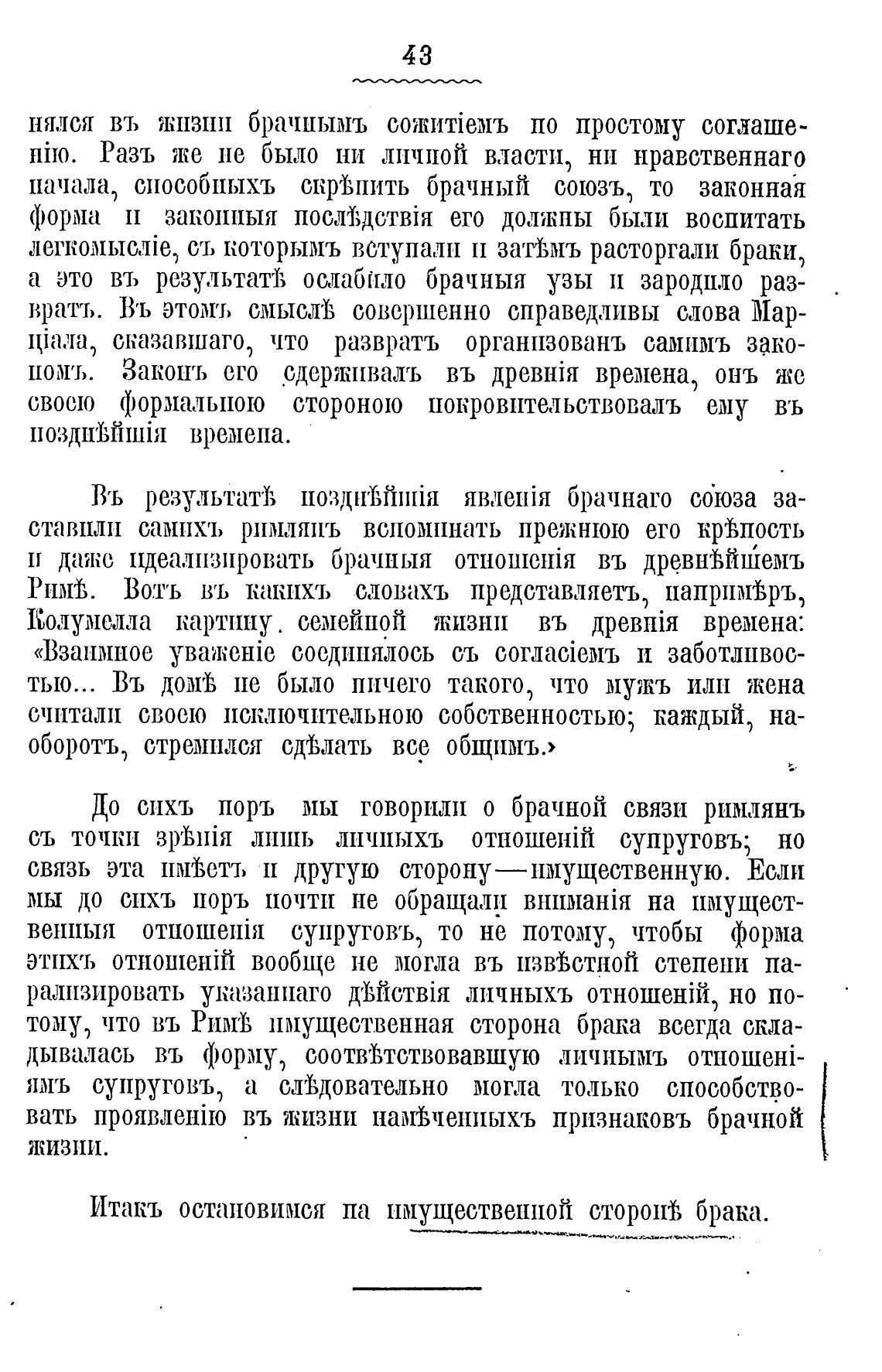 43

нялся въ жизни брачнымъ сожитіемъ по простому соглашенію. Разъ же не было ни личной власти, ни нравственнаго начала, способныхъ скрѣпить брачный союзъ, то законная форма и законныя послѣдствія его должны были воспитать легкомысліе, съ которымъ вступали и затѣмъ расторгали браки, а это въ результатѣ ослабило брачныя узы и зародило развратъ. Въ этомъ смыслѣ совершенно справедливы слова Марціала, сказавшаго, что развратъ организованъ самимъ закономъ. Законъ его сдерживалъ въ древнія времена, онъ же своею формальною стороною покровительствовалъ ему въ позднѣйшія времена.

Въ результатѣ позднѣйшія явленія брачнаго союза заставили самихъ римлянъ вспоминать прежнюю его крѣпость и даже идеализировать брачныя отношенія въ древнѣйшемъ Римѣ. Вотъ въ какихъ словахъ представляетъ, напримѣръ, Колумелла картину семейной жизни въ древнія времена: «Взаимное уваженіе соединялось съ согласіемъ и заботливостью... Въ домѣ не было ничего такого, что мужъ или жена считали своею исключительною собственностью; каждый, наоборотъ, стремился сдѣлать все общимъ.»

До сихъ поръ мы говорили о брачной связи римлянъ съ точки зрѣнія лишь личныхъ отношеній супруговъ; но связь эта имѣетъ и другую сторону—имущественную. Если мы до сихъ поръ почти не обращали вниманія на имущественныя отношенія супруговъ, то не потому, чтобы форма этихъ отношеній вообще не могла въ извѣстной степени парализировать указаннаго дѣйствія личныхъ отношеній, но потому, что въ Римѣ имущественная сторона брака всегда складывалась въ форму, соотвѣтствовавшую личнымъ отношеніямъ супруговъ, а слѣдовательно могла только способствовать проявленію въ жизни намѣченныхъ признаковъ брачной жизни.

Итакъ остановимся на имущественной сторонѣ брака.